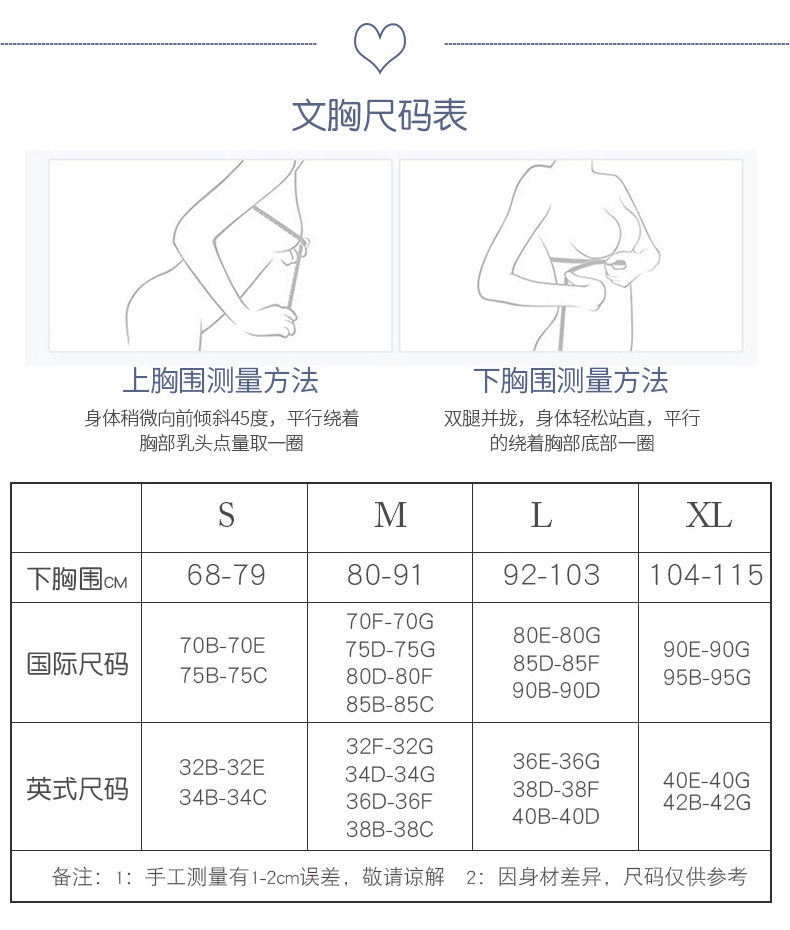 文胸尺码表

上胸围测量方法
身体稍微向前倾斜45度，平行绕着胸部乳头点量取一圈

下胸围测量方法
双腿并拢，身体轻松站直，平行的绕着胸部底部一圈

| | S | M | L | XL |
|---|---|---|---|---|
| 下胸围CM | 68-79 | 80-91 | 92-103 | 104-115 |
| 国际尺码 | 70B-70E 75B-75C | 70F-70G 75D-75G 80D-80F 85B-85C | 80E-80G 85D-85F 90B-90D | 90E-90G 95B-95G |
| 英式尺码 | 32B-32E 34B-34C | 32F-32G 34D-34G 36D-36F 38B-38C | 36E-36G 38D-38F 40B-40D | 40E-40G 42B-42G |

备注：1：手工测量有1-2cm误差，敬请谅解　2：因身材差异，尺码仅供参考